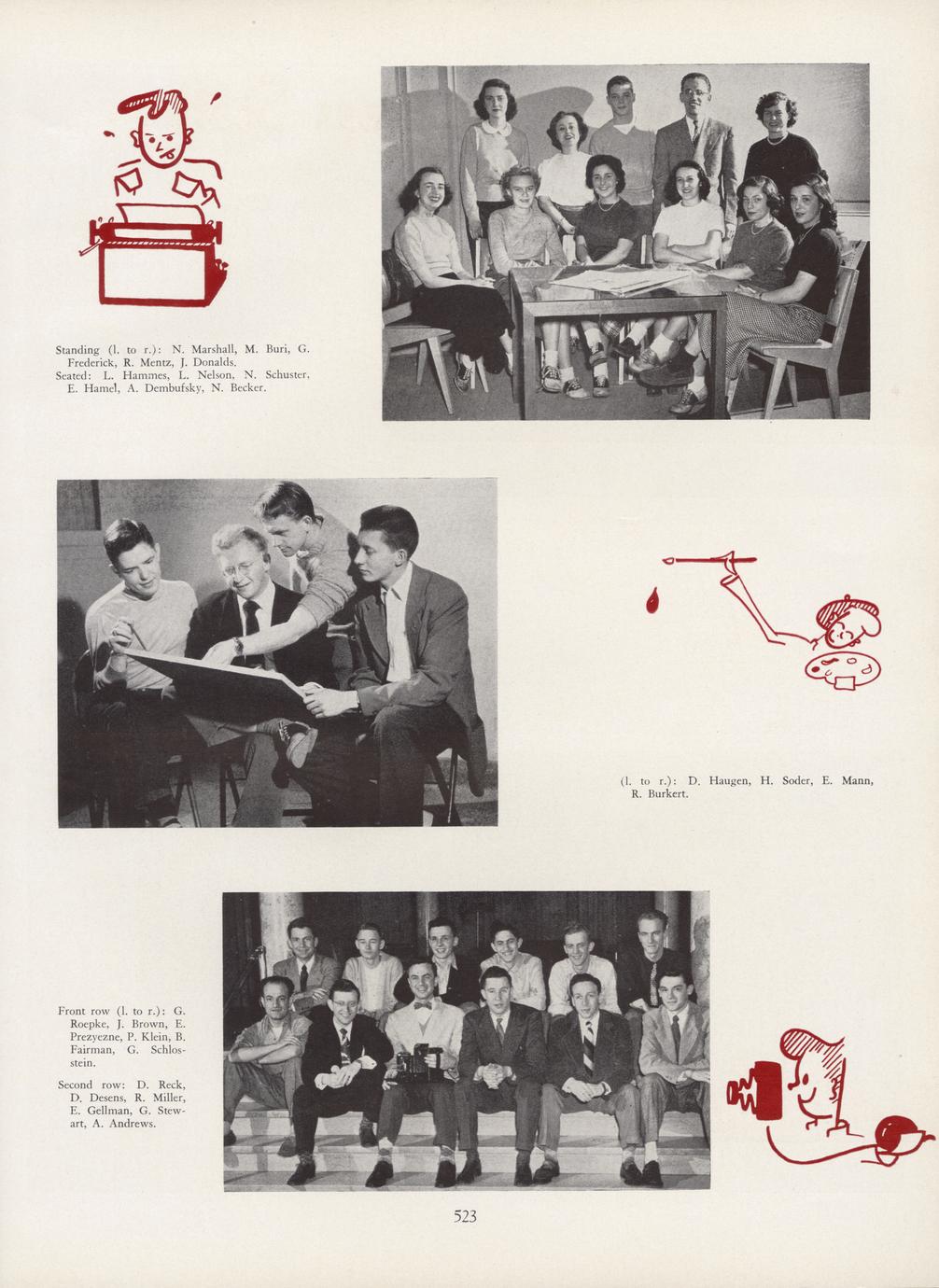 Standing (l. to r.): N. Marshall, M. Buri, G. Frederick, R. Mentz, J. Donalds.
Seated: L. Hammes, L. Nelson, N. Schuster, E. Hamel, A. Dembufsky, N. Becker.

(l. to r.): D. Haugen, H. Soder, E. Mann, R. Burkert.

Front row (l. to r.): G. Roepke, J. Brown, E. Prezyezne, P. Klein, B. Fairman, G. Schlosstein.

Second row: D. Reck, D. Desens, R. Miller, E. Gellman, G. Stewart, A. Andrews.

523